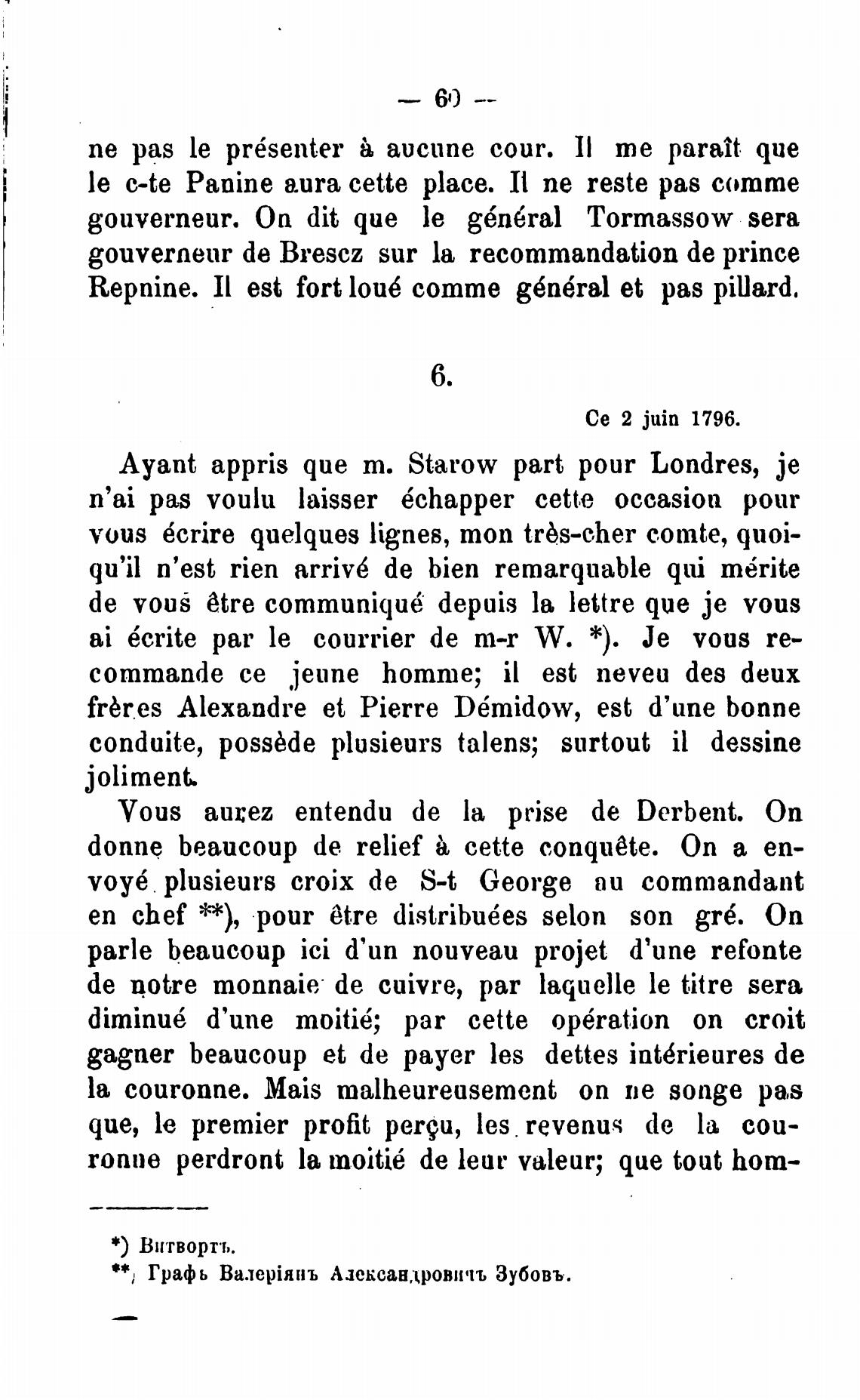 — 60 —

ne pas le présenter à aucune cour. Il me paraît que le c-te Panine aura cette place. Il ne reste pas comme gouverneur. On dit que le général Tormassow sera gouverneur de Brescz sur la recommandation de prince Repnine. Il est fort loué comme général et pas pillard.

6.

Ce 2 juin 1796.

Ayant appris que m. Starow part pour Londres, je n'ai pas voulu laisser échapper cette occasion pour vous écrire quelques lignes, mon très-cher comte, quoiqu'il n'est rien arrivé de bien remarquable qui mérite de vous être communiqué depuis la lettre que je vous ai écrite par le courrier de m-r W. *). Je vous recommande ce jeune homme; il est neveu des deux frères Alexandre et Pierre Démidow, est d'une bonne conduite, possède plusieurs talens; surtout il dessine joliment.

Vous aurez entendu de la prise de Derbent. On donne beaucoup de relief à cette conquête. On a envoyé plusieurs croix de S-t George au commandant en chef **), pour être distribuées selon son gré. On parle beaucoup ici d'un nouveau projet d'une refonte de notre monnaie de cuivre, par laquelle le titre sera diminué d'une moitié; par cette opération on croit gagner beaucoup et de payer les dettes intérieures de la couronne. Mais malheureusement on ne songe pas que, le premier profit perçu, les revenus de la couronne perdront la moitié de leur valeur; que tout hom-

*) Витвортъ.
**) Графъ Валеріянъ Александровичъ Зубовъ.